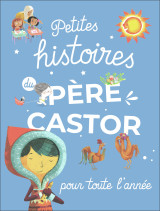 Petites histoires du PÈRE CASTOR

pour toute l'année